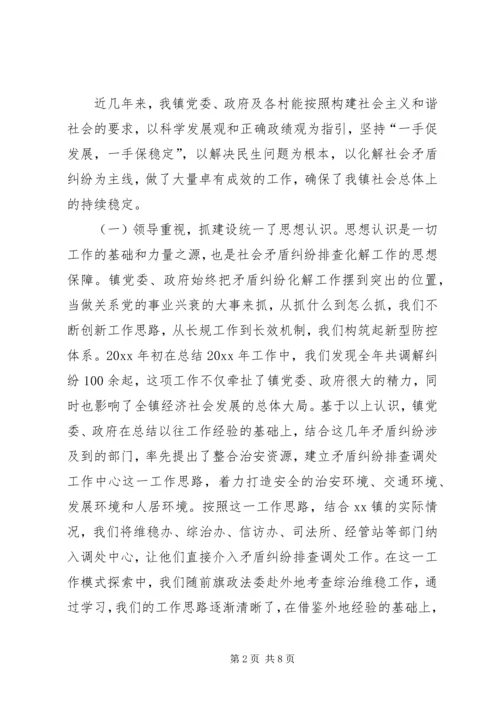 近几年来，我镇党委、政府及各村能按照构建社会主义和谐社会的要求，以科学发展观和正确政绩观为指引，坚持“一手促发展，一手保稳定”，以解决民生问题为根本，以化解社会矛盾纠纷为主线，做了大量卓有成效的工作，确保了我镇社会总体上的持续稳定。

（一）领导重视，抓建设统一了思想认识。思想认识是一切工作的基础和力量之源，也是社会矛盾纠纷排查化解工作的思想保障。镇党委、政府始终把矛盾纠纷化解工作摆到突出的位置，当做关系党的事业兴衰的大事来抓，从抓什么到怎么抓，我们不断创新工作思路，从长规工作到长效机制，我们构筑起新型防控体系。20xx 年初在总结 20xx 年工作中，我们发现全年共调解纠纷 100 余起，这项工作不仅牵扯了镇党委、政府很大的精力，同时也影响了全镇经济社会发展的总体大局。基于以上认识，镇党委、政府在总结以往工作经验的基础上，结合这几年矛盾纠纷涉及到的部门，率先提出了整合治安资源，建立矛盾纠纷排查调处工作中心这一工作思路，着力打造安全的治安环境、交通环境、发展环境和人居环境。按照这一工作思路，结合 xx 镇的实际情况，我们将维稳办、综治办、信访办、司法所、经管站等部门纳入调处中心，让他们直接介入矛盾纠纷排查调处工作。在这一工作模式探索中，我们随前旗政法委赴外地考查综治维稳工作，通过学习，我们的工作思路逐渐清晰了，在借鉴外地经验的基础上，

第 2 页 共 8 页